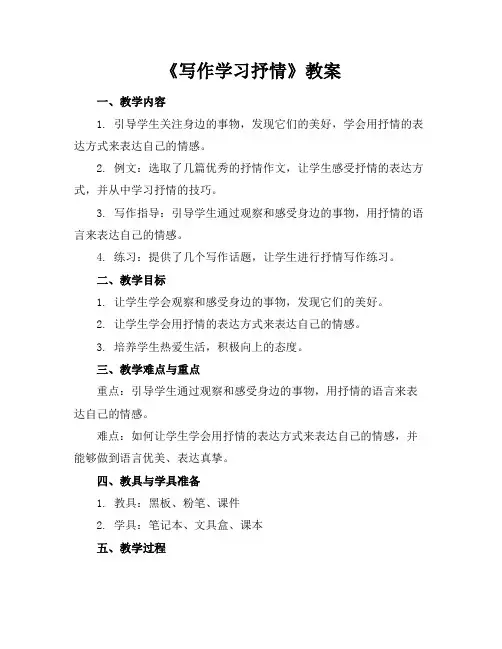 《写作学习抒情》教案

一、教学内容

1. 引导学生关注身边的事物，发现它们的美好，学会用抒情的表达方式来表达自己的情感。

2. 例文：选取了几篇优秀的抒情作文，让学生感受抒情的表达方式，并从中学习抒情的技巧。

3. 写作指导：引导学生通过观察和感受身边的事物，用抒情的语言来表达自己的情感。

4. 练习：提供了几个写作话题，让学生进行抒情写作练习。

二、教学目标

1. 让学生学会观察和感受身边的事物，发现它们的美好。

2. 让学生学会用抒情的表达方式来表达自己的情感。

3. 培养学生热爱生活，积极向上的态度。

三、教学难点与重点

重点：引导学生通过观察和感受身边的事物，用抒情的语言来表达自己的情感。

难点：如何让学生学会用抒情的表达方式来表达自己的情感，并能够做到语言优美、表达真挚。

四、教具与学具准备

1. 教具：黑板、粉笔、课件

2. 学具：笔记本、文具盒、课本

五、教学过程